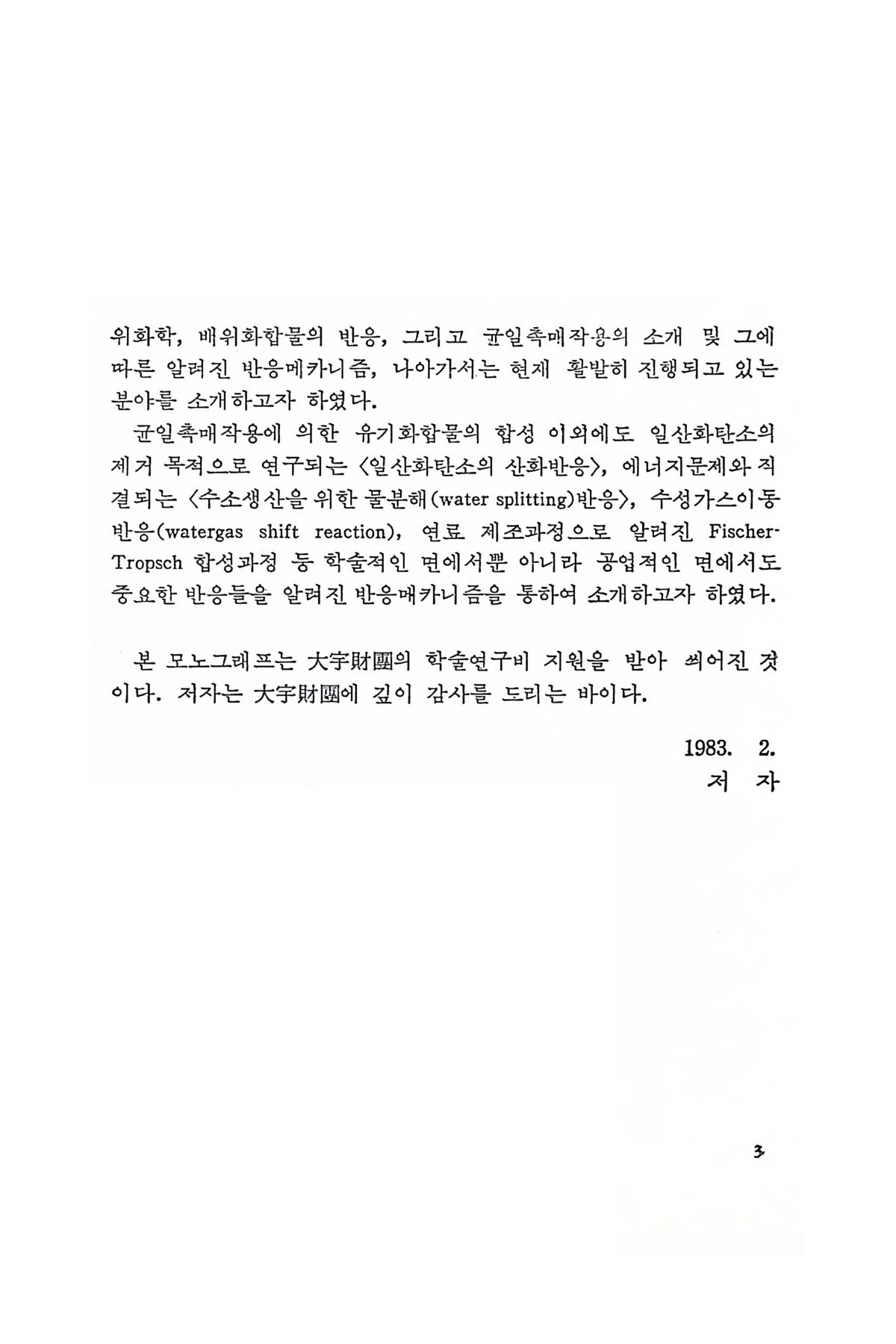 위화학, 배위화합물의 반응, 그리고 균일촉매작용의 소개 및 그에 따른 알려진 반응메카니즘, 나아가서는 현재 활발히 진행되고 있는 분야를 소개하고자 하였다.

균일촉매작용에 의한 유기화합물의 합성 이외에도 일산화탄소의 제거 목적으로 연구되는 〈일산화탄소의 산화반응〉, 에너지문제와 직결되는 〈수소생산을 위한 물분해(water splitting)반응〉, 수성가스이동반응(watergas shift reaction), 연료 제조과정으로 알려진 Fischer-Tropsch 합성과정 등 학술적인 면에서뿐 아니라 공업적인 면에서도 중요한 반응들을 알려진 반응메카니즘을 통하여 소개하고자 하였다.

본 모노그래프는 大宇財團의 학술연구비 지원을 받아 씌어진 것이다. 저자는 大宇財團에 깊이 감사를 드리는 바이다.

1983. 2.
저 자

3